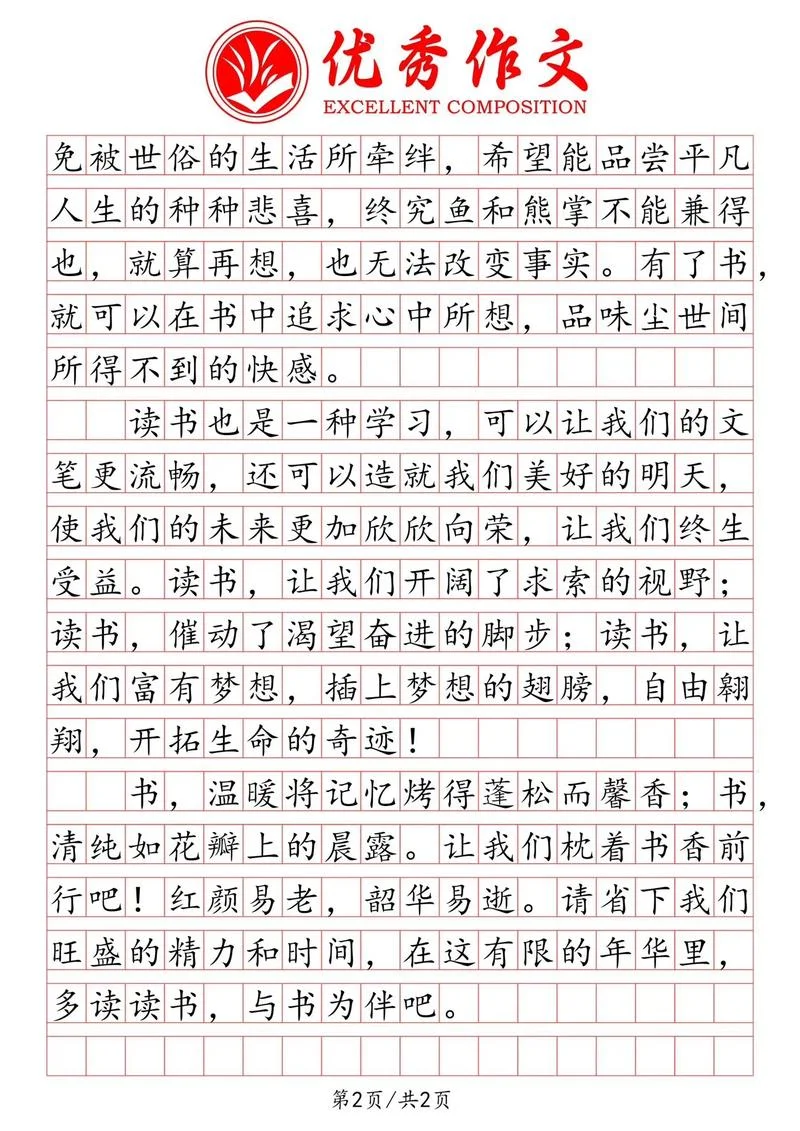 优秀作文
EXCELLENT COMPOSITION

免被世俗的生活所牵绊，希望能品尝平凡人生的种种悲喜，终究鱼和熊掌不能兼得也，就算再想，也无法改变事实。有了书，就可以在书中追求心中所想，品味尘世间所得不到的快感。

读书也是一种学习，可以让我们的文笔更流畅，还可以造就我们美好的明天，使我们的未来更加欣欣向荣，让我们终生受益。读书，让我们开阔了求索的视野；读书，催动了渴望奋进的脚步；读书，让我们富有梦想，插上梦想的翅膀，自由翱翔，开拓生命的奇迹！

书，温暖将记忆烤得蓬松而馨香；书，清纯如花瓣上的晨露。让我们枕着书香前行吧！红颜易老，韶华易逝。请省下我们旺盛的精力和时间，在这有限的年华里，多读读书，与书为伴吧。

第2页/共2页